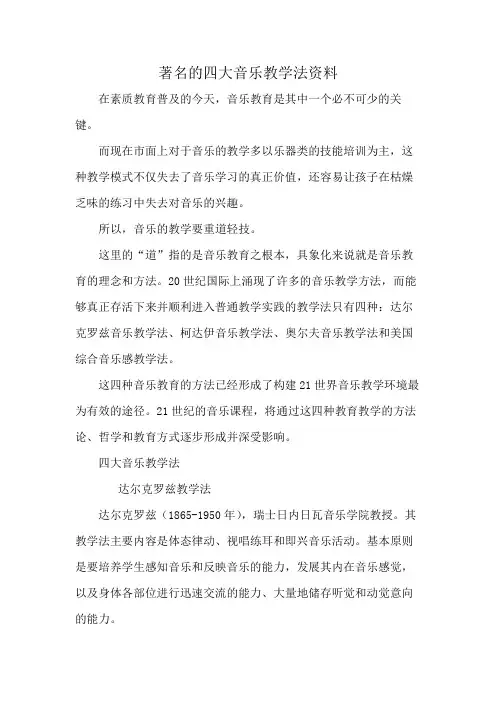 著名的四大音乐教学法资料

在素质教育普及的今天，音乐教育是其中一个必不可少的关键。

而现在市面上对于音乐的教学多以乐器类的技能培训为主，这种教学模式不仅失去了音乐学习的真正价值，还容易让孩子在枯燥乏味的练习中失去对音乐的兴趣。

所以，音乐的教学要重道轻技。

这里的“道”指的是音乐教育之根本，具象化来说就是音乐教育的理念和方法。20世纪国际上涌现了许多的音乐教学方法，而能够真正存活下来并顺利进入普通教学实践的教学法只有四种：达尔克罗兹音乐教学法、柯达伊音乐教学法、奥尔夫音乐教学法和美国综合音乐感教学法。

这四种音乐教育的方法已经形成了构建21世界音乐教学环境最为有效的途径。21世纪的音乐课程，将通过这四种教育教学的方法论、哲学和教育方式逐步形成并深受影响。

四大音乐教学法

达尔克罗兹教学法

达尔克罗兹（1865-1950年），瑞士日内日瓦音乐学院教授。其教学法主要内容是体态律动、视唱练耳和即兴音乐活动。基本原则是要培养学生感知音乐和反映音乐的能力，发展其内在音乐感觉，以及身体各部位进行迅速交流的能力、大量地储存听觉和动觉意向的能力。